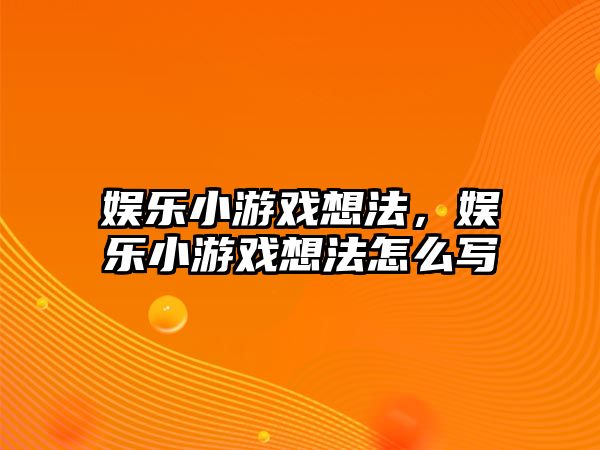 娱乐小游戏想法，娱乐小游戏想法怎么写